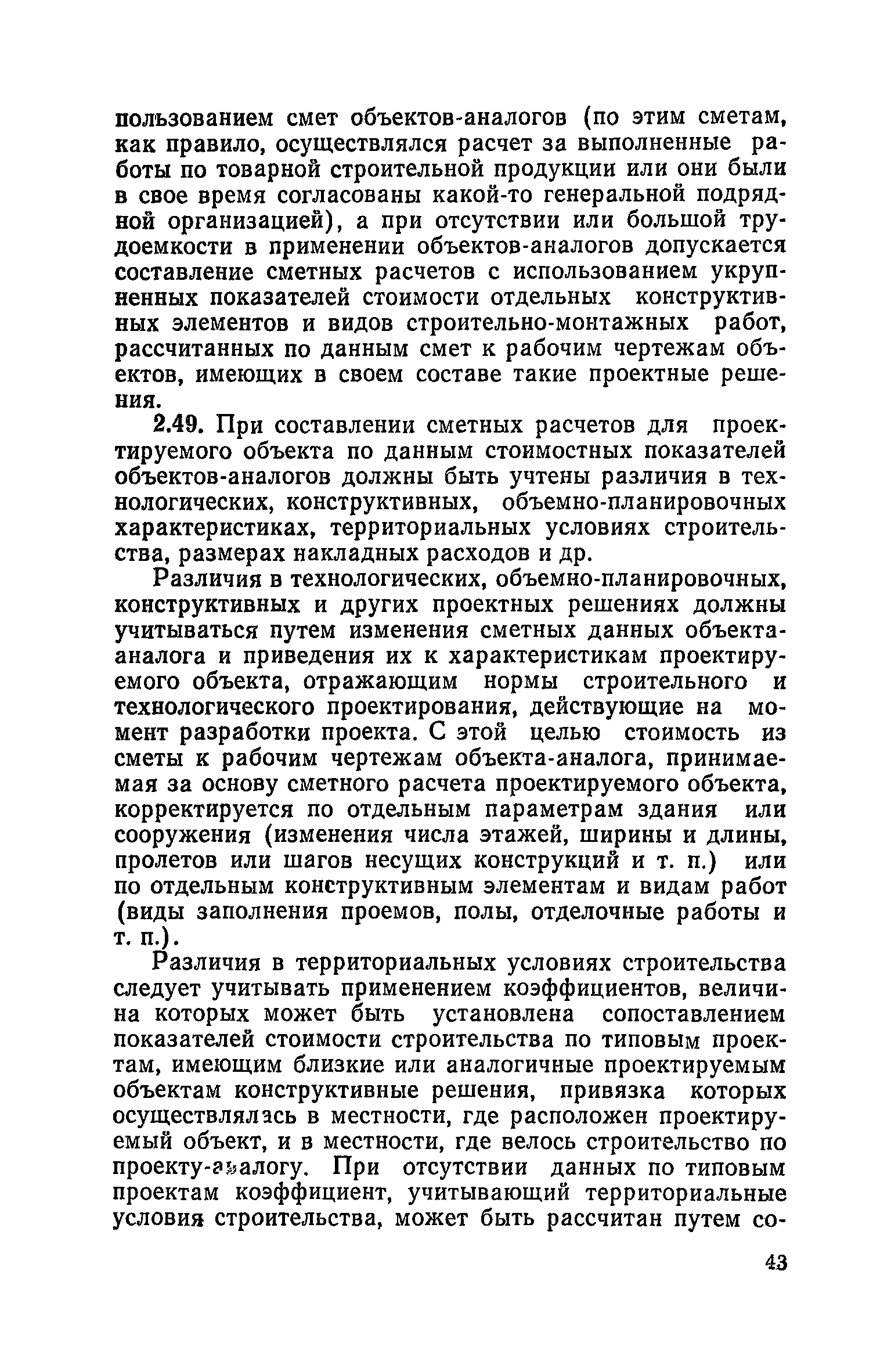 пользованием смет объектов-аналогов (по этим сметам, как правило, осуществлялся расчет за выполненные работы по товарной строительной продукции или они были в свое время согласованы какой-то генеральной подрядной организацией), а при отсутствии или большой трудоемкости в применении объектов-аналогов допускается составление сметных расчетов с использованием укрупненных показателей стоимости отдельных конструктивных элементов и видов строительно-монтажных работ, рассчитанных по данным смет к рабочим чертежам объектов, имеющих в своем составе такие проектные решения.

2.49. При составлении сметных расчетов для проектируемого объекта по данным стоимостных показателей объектов-аналогов должны быть учтены различия в технологических, конструктивных, объемно-планировочных характеристиках, территориальных условиях строительства, размерах накладных расходов и др.

Различия в технологических, объемно-планировочных, конструктивных и других проектных решениях должны учитываться путем изменения сметных данных объекта-аналога и приведения их к характеристикам проектируемого объекта, отражающим нормы строительного и технологического проектирования, действующие на момент разработки проекта. С этой целью стоимость из сметы к рабочим чертежам объекта-аналога, принимаемая за основу сметного расчета проектируемого объекта, корректируется по отдельным параметрам здания или сооружения (изменения числа этажей, ширины и длины, пролетов или шагов несущих конструкций и т. п.) или по отдельным конструктивным элементам и видам работ (виды заполнения проемов, полы, отделочные работы и т. п.).

Различия в территориальных условиях строительства следует учитывать применением коэффициентов, величина которых может быть установлена сопоставлением показателей стоимости строительства по типовым проектам, имеющим близкие или аналогичные проектируемым объектам конструктивные решения, привязка которых осуществлялась в местности, где расположен проектируемый объект, и в местности, где велось строительство по проекту-аналогу. При отсутствии данных по типовым проектам коэффициент, учитывающий территориальные условия строительства, может быть рассчитан путем со-

43